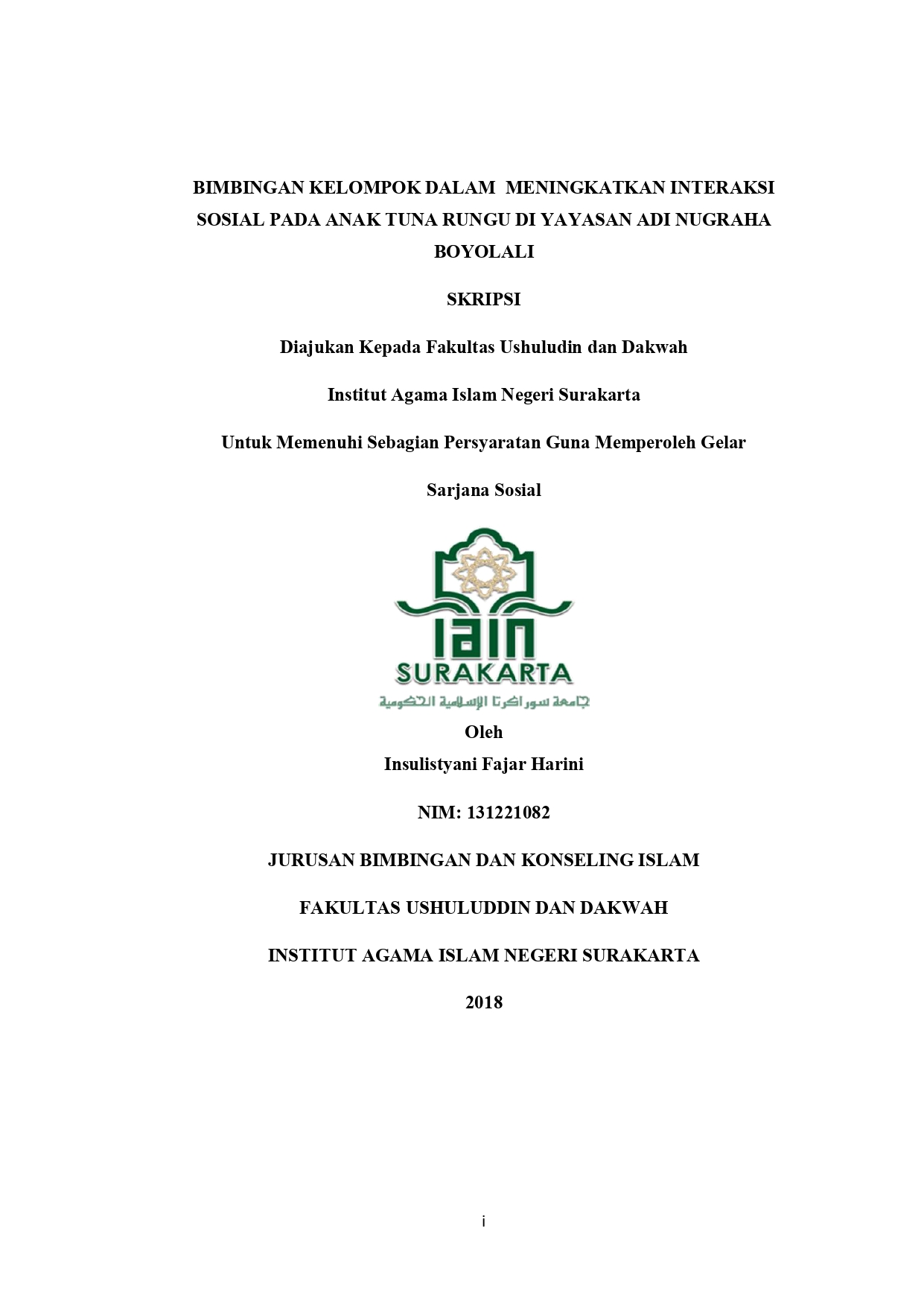 BIMBINGAN KELOMPOK DALAM MENINGKATKAN INTERAKSI SOSIAL PADA ANAK TUNA RUNGU DI YAYASAN ADI NUGRAHA BOYOLALI

SKRIPSI

Diajukan Kepada Fakultas Ushuludin dan Dakwah

Institut Agama Islam Negeri Surakarta

Untuk Memenuhi Sebagian Persyaratan Guna Memperoleh Gelar

Sarjana Sosial

IAIN
SURAKARTA
جامعة سوراكرتا الإسلامية الحكومية

Oleh
Insulistyani Fajar Harini

NIM: 131221082

JURUSAN BIMBINGAN DAN KONSELING ISLAM

FAKULTAS USHULUDDIN DAN DAKWAH

INSTITUT AGAMA ISLAM NEGERI SURAKARTA

2018

i